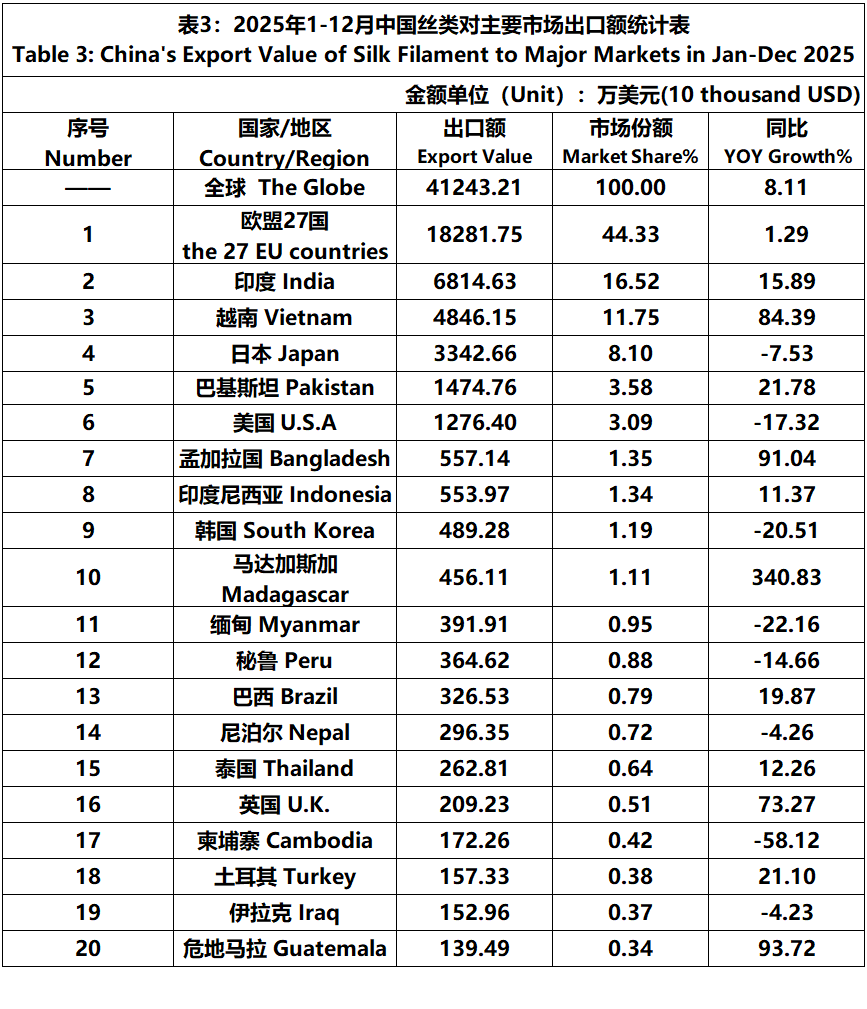 表3：2025年1-12月中国丝类对主要市场出口额统计表
Table 3: China's Export Value of Silk Filament to Major Markets in Jan-Dec 2025

金额单位（Unit）：万美元(10 thousand USD)

| 序号 Number | 国家/地区 Country/Region | 出口额 Export Value | 市场份额 Market Share% | 同比 YOY Growth% |
|---|---|---|---|---|
| —— | 全球 The Globe | 41243.21 | 100.00 | 8.11 |
| 1 | 欧盟27国 the 27 EU countries | 18281.75 | 44.33 | 1.29 |
| 2 | 印度 India | 6814.63 | 16.52 | 15.89 |
| 3 | 越南 Vietnam | 4846.15 | 11.75 | 84.39 |
| 4 | 日本 Japan | 3342.66 | 8.10 | -7.53 |
| 5 | 巴基斯坦 Pakistan | 1474.76 | 3.58 | 21.78 |
| 6 | 美国 U.S.A | 1276.40 | 3.09 | -17.32 |
| 7 | 孟加拉国 Bangladesh | 557.14 | 1.35 | 91.04 |
| 8 | 印度尼西亚 Indonesia | 553.97 | 1.34 | 11.37 |
| 9 | 韩国 South Korea | 489.28 | 1.19 | -20.51 |
| 10 | 马达加斯加 Madagascar | 456.11 | 1.11 | 340.83 |
| 11 | 缅甸 Myanmar | 391.91 | 0.95 | -22.16 |
| 12 | 秘鲁 Peru | 364.62 | 0.88 | -14.66 |
| 13 | 巴西 Brazil | 326.53 | 0.79 | 19.87 |
| 14 | 尼泊尔 Nepal | 296.35 | 0.72 | -4.26 |
| 15 | 泰国 Thailand | 262.81 | 0.64 | 12.26 |
| 16 | 英国 U.K. | 209.23 | 0.51 | 73.27 |
| 17 | 柬埔寨 Cambodia | 172.26 | 0.42 | -58.12 |
| 18 | 土耳其 Turkey | 157.33 | 0.38 | 21.10 |
| 19 | 伊拉克 Iraq | 152.96 | 0.37 | -4.23 |
| 20 | 危地马拉 Guatemala | 139.49 | 0.34 | 93.72 |